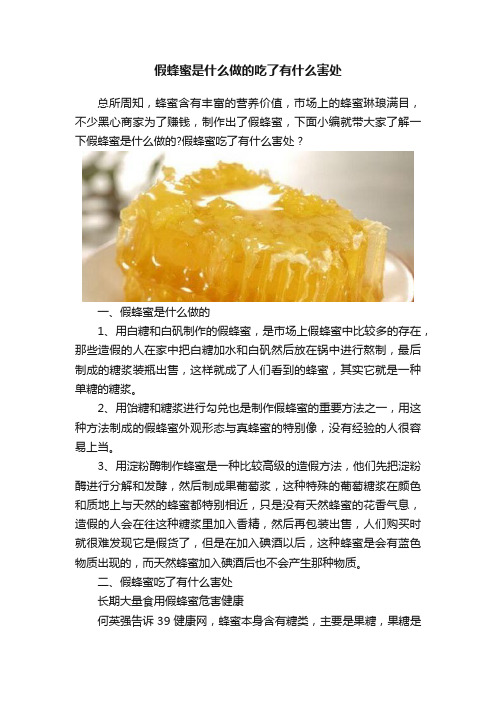 假蜂蜜是什么做的吃了有什么害处

总所周知，蜂蜜含有丰富的营养价值，市场上的蜂蜜琳琅满目，不少黑心商家为了赚钱，制作出了假蜂蜜，下面小编就带大家了解一下假蜂蜜是什么做的?假蜂蜜吃了有什么害处？

一、假蜂蜜是什么做的

1、用白糖和白矾制作的假蜂蜜，是市场上假蜂蜜中比较多的存在，那些造假的人在家中把白糖加水和白矾然后放在锅中进行熬制，最后制成的糖浆装瓶出售，这样就成了人们看到的蜂蜜，其实它就是一种单糖的糖浆。

2、用饴糖和糖浆进行勾兑也是制作假蜂蜜的重要方法之一，用这种方法制成的假蜂蜜外观形态与真蜂蜜的特别像，没有经验的人很容易上当。

3、用淀粉酶制作蜂蜜是一种比较高级的造假方法，他们先把淀粉酶进行分解和发酵，然后制成果葡萄浆，这种特殊的葡萄糖浆在颜色和质地上与天然的蜂蜜都特别相近，只是没有天然蜂蜜的花香气息，造假的人会在往这种糖浆里加入香精，然后再包装出售，人们购买时就很难发现它是假货了，但是在加入碘酒以后，这种蜂蜜是会有蓝色物质出现的，而天然蜂蜜加入碘酒后也不会产生那种物质。

二、假蜂蜜吃了有什么害处

长期大量食用假蜂蜜危害健康

何英强告诉 39 健康网，蜂蜜本身含有糖类，主要是果糖，果糖是